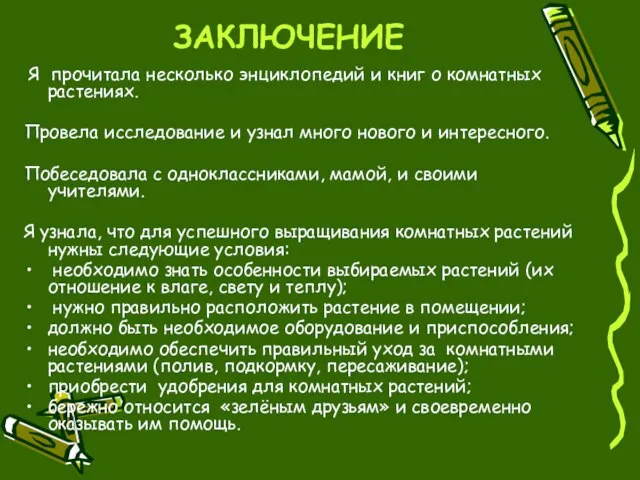 ЗАКЛЮЧЕНИЕ

Я прочитала несколько энциклопедий и книг о комнатных растениях.

Провела исследование и узнал много нового и интересного.

Побеседовала с одноклассниками, мамой, и своими учителями.

Я узнала, что для успешного выращивания комнатных растений нужны следующие условия:
• необходимо знать особенности выбираемых растений (их отношение к влаге, свету и теплу);
• нужно правильно расположить растение в помещении;
• должно быть необходимое оборудование и приспособления;
• необходимо обеспечить правильный уход за комнатными растениями (полив, подкормку, пересаживание);
• приобрести удобрения для комнатных растений;
• бережно относится «зелёным друзьям» и своевременно оказывать им помощь.